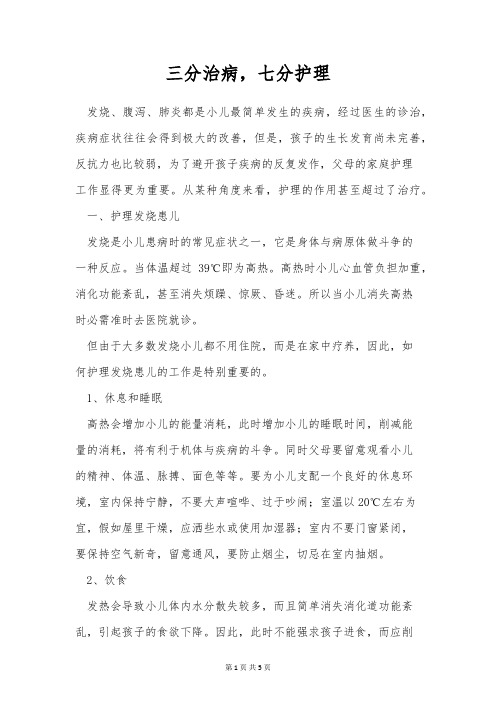 三分治病，七分护理

发烧、腹泻、肺炎都是小儿最简单发生的疾病，经过医生的诊治，疾病症状往往会得到极大的改善，但是，孩子的生长发育尚未完善，反抗力也比较弱，为了避开孩子疾病的反复发作，父母的家庭护理工作显得更为重要。从某种角度来看，护理的作用甚至超过了治疗。

一、护理发烧患儿

发烧是小儿患病时的常见症状之一，它是身体与病原体做斗争的一种反应。当体温超过 39℃即为高热。高热时小儿心血管负担加重，消化功能紊乱，甚至消失烦躁、惊厥、昏迷。所以当小儿消失高热时必需准时去医院就诊。

但由于大多数发烧小儿都不用住院，而是在家中疗养，因此，如何护理发烧患儿的工作是特别重要的。

1、休息和睡眠

高热会增加小儿的能量消耗，此时增加小儿的睡眠时间，削减能量的消耗，将有利于机体与疾病的斗争。同时父母要留意观看小儿的精神、体温、脉搏、面色等等。要为小儿支配一个良好的休息环境，室内保持宁静，不要大声喧哗、过于吵闹；室温以 20℃左右为宜，假如屋里干燥，应洒些水或使用加湿器；室内不要门窗紧闭，要保持空气新奇，留意通风，要防止烟尘，切忌在室内抽烟。

2、饮食

发热会导致小儿体内水分散失较多，而且简单消失消化道功能紊乱，引起孩子的食欲下降。因此，此时不能强求孩子进食，而应削

第 1 页 共 5 页